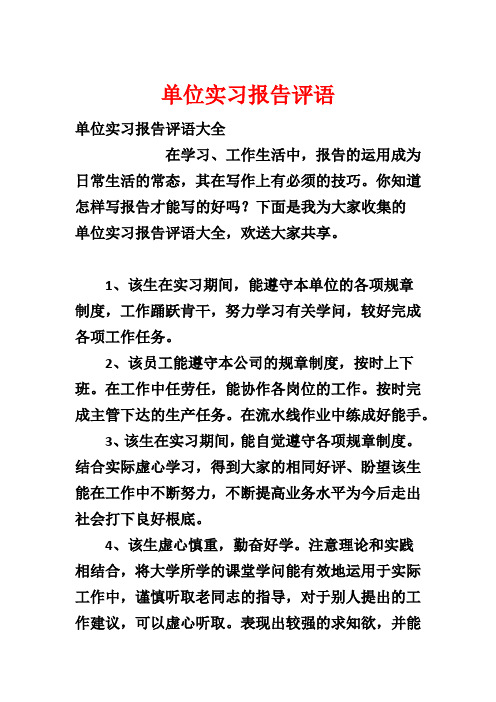 单位实习报告评语

单位实习报告评语大全

在学习、工作生活中，报告的运用成为日常生活的常态，其在写作上有必须的技巧。你知道怎样写报告才能写的好吗？下面是我为大家收集的单位实习报告评语大全，欢送大家共享。

1、该生在实习期间，能遵守本单位的各项规章制度，工作踊跃肯干，努力学习有关学问，较好完成各项工作任务。

2、该员工能遵守本公司的规章制度，按时上下班。在工作中任劳任，能协作各岗位的工作。按时完成主管下达的生产任务。在流水线作业中练成好能手。

3、该生在实习期间，能自觉遵守各项规章制度。结合实际虚心学习，得到大家的相同好评、盼望该生能在工作中不断努力，不断提高业务水平为今后走出社会打下良好根底。

4、该生虚心慎重，勤奋好学。注意理论和实践相结合，将大学所学的课堂学问能有效地运用于实际工作中，谨慎听取老同志的指导，对于别人提出的工作建议，可以虚心听取。表现出较强的求知欲，并能